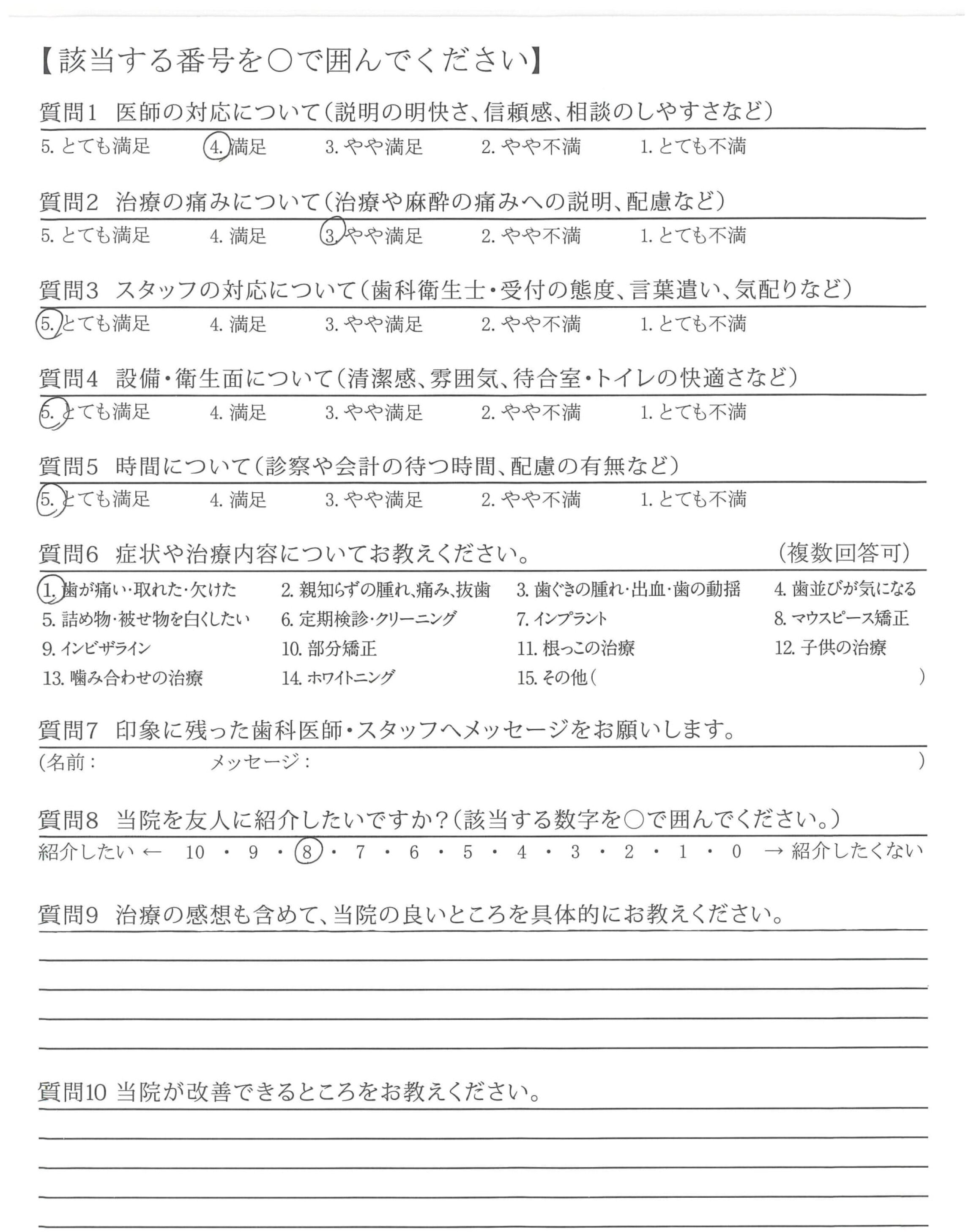 【該当する番号を○で囲んでください】

質問1　医師の対応について（説明の明快さ、信頼感、相談のしやすさなど）
5. とても満足　4. 満足　3. やや満足　2. やや不満　1. とても不満

質問2　治療の痛みについて（治療や麻酔の痛みへの説明、配慮など）
5. とても満足　4. 満足　3. やや満足　2. やや不満　1. とても不満

質問3　スタッフの対応について（歯科衛生士・受付の態度、言葉遣い、気配りなど）
5. とても満足　4. 満足　3. やや満足　2. やや不満　1. とても不満

質問4　設備・衛生面について（清潔感、雰囲気、待合室・トイレの快適さなど）
5. とても満足　4. 満足　3. やや満足　2. やや不満　1. とても不満

質問5　時間について（診察や会計の待つ時間、配慮の有無など）
5. とても満足　4. 満足　3. やや満足　2. やや不満　1. とても不満

質問6　症状や治療内容についてお教えください。　（複数回答可）
1. 歯が痛い・取れた・欠けた　2. 親知らずの腫れ、痛み、抜歯　3. 歯ぐきの腫れ・出血・歯の動揺　4. 歯並びが気になる
5. 詰め物・被せ物を白くしたい　6. 定期検診・クリーニング　7. インプラント　8. マウスピース矯正
9. インビザライン　10. 部分矯正　11. 根っこの治療　12. 子供の治療
13. 噛み合わせの治療　14. ホワイトニング　15. その他（　）

質問7　印象に残った歯科医師・スタッフへメッセージをお願いします。
（名前：　メッセージ：　）

質問8　当院を友人に紹介したいですか？（該当する数字を○で囲んでください。）
紹介したい ← 10 ・ 9 ・ 8 ・ 7 ・ 6 ・ 5 ・ 4 ・ 3 ・ 2 ・ 1 ・ 0 → 紹介したくない

質問9　治療の感想も含めて、当院の良いところを具体的にお教えください。

質問10 当院が改善できるところをお教えください。